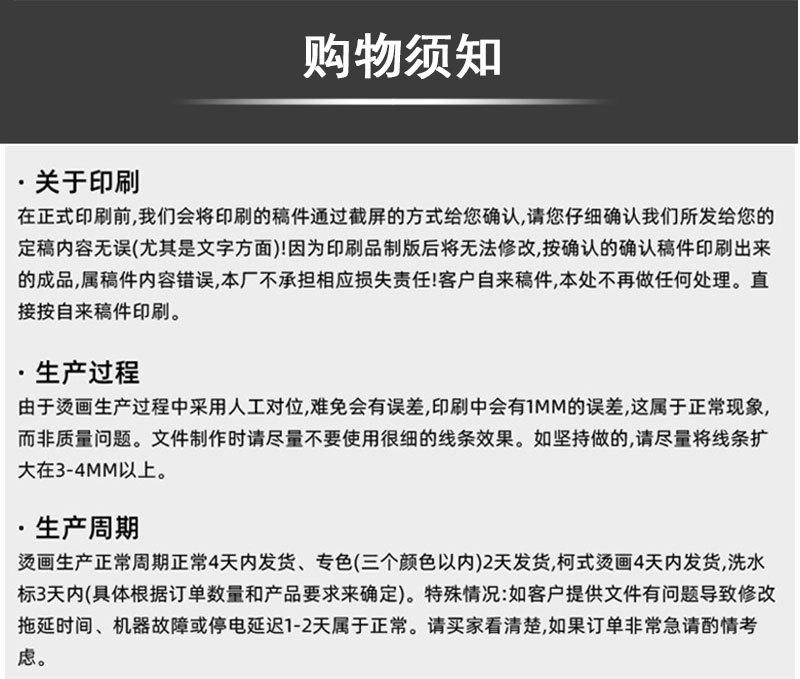 购物须知

· 关于印刷
在正式印刷前,我们会将印刷的稿件通过截屏的方式给您确认,请您仔细确认我们所发给您的定稿内容无误(尤其是文字方面)!因为印刷品制版后将无法修改,按确认的确认稿件印刷出来的成品,属稿件内容错误,本厂不承担相应损失责任!客户自来稿件,本处不再做任何处理。直接按自来稿件印刷。

· 生产过程
由于烫画生产过程中采用人工对位,难免会有误差,印刷中会有1MM的误差,这属于正常现象,而非质量问题。文件制作时请尽量不要使用很细的线条效果。如坚持做的,请尽量将线条扩大在3-4MM以上。

· 生产周期
烫画生产正常周期正常4天内发货、专色(三个颜色以内)2天发货,柯式烫画4天内发货,洗水标3天内(具体根据订单数量和产品要求来确定)。特殊情况:如客户提供文件有问题导致修改拖延时间、机器故障或停电延迟1-2天属于正常。请买家看清楚,如果订单非常急请酌情考虑。